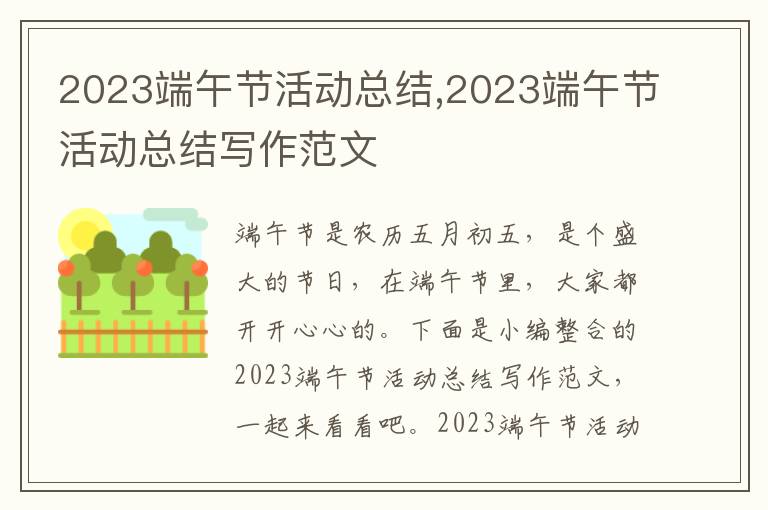 2023端午节活动总结,2023端午节活动总结写作范文

端午节是农历五月初五，是个盛大的节日，在端午节里，大家都开开心心的。下面是小编整合的2023端午节活动总结写作范文，一起来看看吧。2023端午节活动